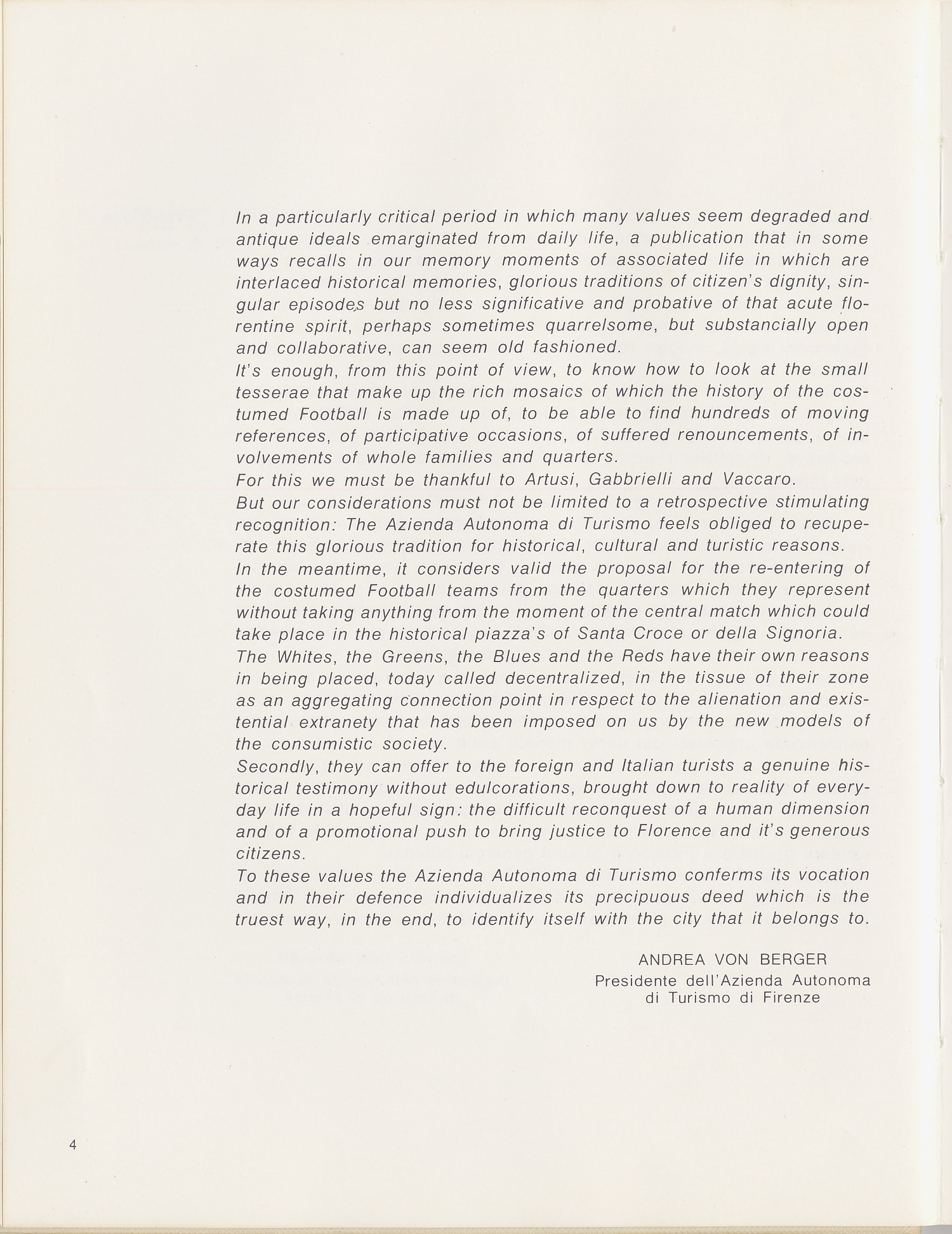 In a particularly critical period in which many values seem degraded and antique ideals emarginated from daily life, a publication that in some ways recalls in our memory moments of associated life in which are interlaced historical memories, glorious traditions of citizen's dignity, singular episodes but no less significative and probative of that acute florentine spirit, perhaps sometimes quarrelsome, but substancially open and collaborative, can seem old fashioned.
It's enough, from this point of view, to know how to look at the small tesserae that make up the rich mosaics of which the history of the costumed Football is made up of, to be able to find hundreds of moving references, of participative occasions, of suffered renouncements, of involvements of whole families and quarters.
For this we must be thankful to Artusi, Gabbrielli and Vaccaro.
But our considerations must not be limited to a retrospective stimulating recognition: The Azienda Autonoma di Turismo feels obliged to recuperate this glorious tradition for historical, cultural and turistic reasons.
In the meantime, it considers valid the proposal for the re-entering of the costumed Football teams from the quarters which they represent without taking anything from the moment of the central match which could take place in the historical piazza's of Santa Croce or della Signoria.
The Whites, the Greens, the Blues and the Reds have their own reasons in being placed, today called decentralized, in the tissue of their zone as an aggregating connection point in respect to the alienation and existential extranety that has been imposed on us by the new models of the consumistic society.
Secondly, they can offer to the foreign and Italian turists a genuine historical testimony without edulcorations, brought down to reality of everyday life in a hopeful sign: the difficult reconquest of a human dimension and of a promotional push to bring justice to Florence and it's generous citizens.
To these values the Azienda Autonoma di Turismo conferms its vocation and in their defence individualizes its precipuous deed which is the truest way, in the end, to identify itself with the city that it belongs to.

ANDREA VON BERGER
Presidente dell'Azienda Autonoma di Turismo di Firenze

4